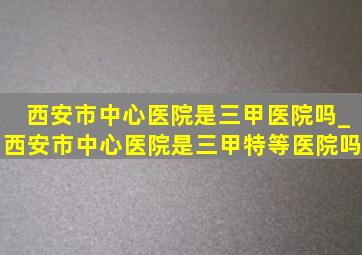 西安市中心医院是三甲医院吗_西安市中心医院是三甲特等医院吗